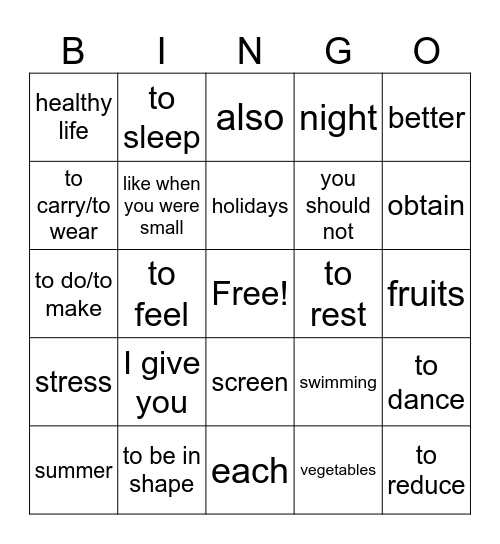 | B | I | N | G | O |
|---|---|---|---|---|
| healthy life | to sleep | also | night | better |
| to carry/to wear | like when you were small | holidays | you should not | obtain |
| to do/to make | to feel | Free! | to rest | fruits |
| stress | I give you | screen | swimming | to dance |
| summer | to be in shape | each | vegetables | to reduce |